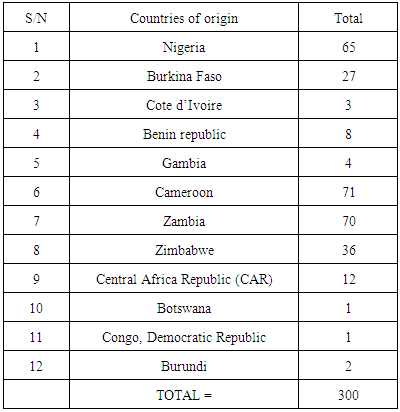 | S/N | Countries of origin | Total |
|---|---|---|
| 1 | Nigeria | 65 |
| 2 | Burkina Faso | 27 |
| 3 | Cote d’Ivoire | 3 |
| 4 | Benin republic | 8 |
| 5 | Gambia | 4 |
| 6 | Cameroon | 71 |
| 7 | Zambia | 70 |
| 8 | Zimbabwe | 36 |
| 9 | Central Africa Republic (CAR) | 12 |
| 10 | Botswana | 1 |
| 11 | Congo, Democratic Republic | 1 |
| 12 | Burundi | 2 |
|  | TOTAL = | 300 |